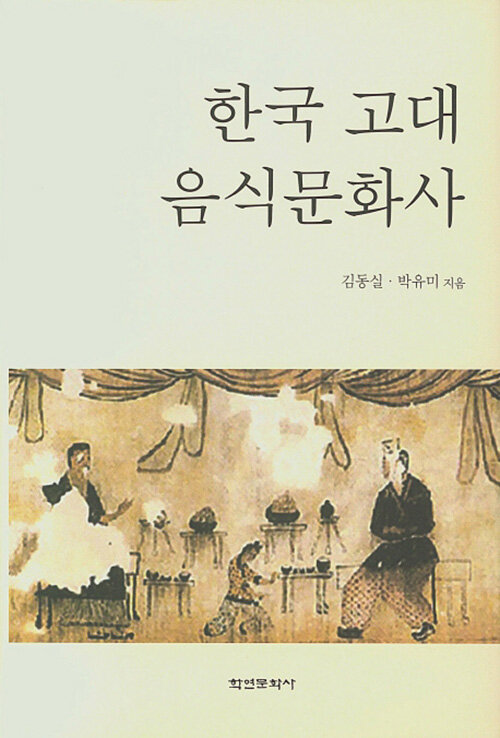 한국 고대
음식문화사

김동실 · 박유미 지음

학연문화사